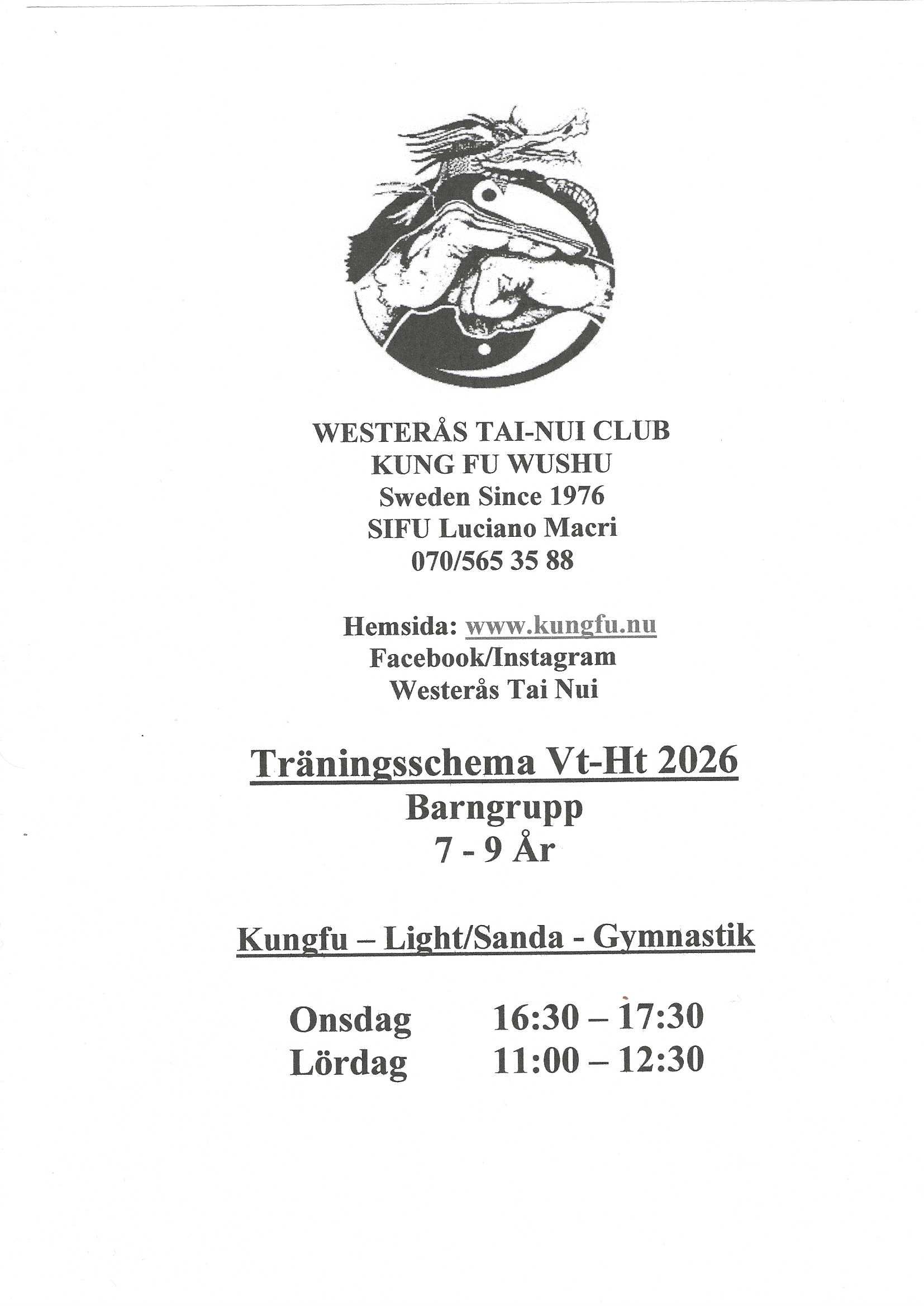 WESTERÅS TAI-NUI CLUB
KUNG FU WUSHU
Sweden Since 1976
SIFU Luciano Macri
070/565 35 88

Hemsida: www.kungfu.nu
Facebook/Instagram
Westerås Tai Nui

Träningsschema Vt-Ht 2026
Barngrupp
7 - 9 År

Kungfu – Light/Sanda - Gymnastik

Onsdag 16:30 – 17:30
Lördag 11:00 – 12:30